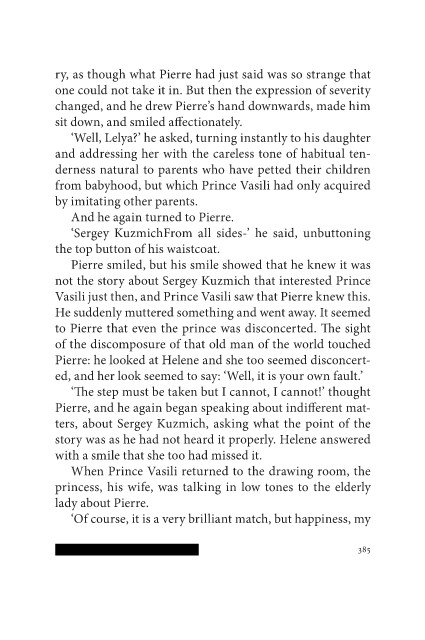 ry, as though what Pierre had just said was so strange that one could not take it in. But then the expression of severity changed, and he drew Pierre's hand downwards, made him sit down, and smiled affectionately.

'Well, Lelya?' he asked, turning instantly to his daughter and addressing her with the careless tone of habitual tenderness natural to parents who have petted their children from babyhood, but which Prince Vasili had only acquired by imitating other parents.

And he again turned to Pierre.

'Sergey KuzmichFrom all sides-' he said, unbuttoning the top button of his waistcoat.

Pierre smiled, but his smile showed that he knew it was not the story about Sergey Kuzmich that interested Prince Vasili just then, and Prince Vasili saw that Pierre knew this. He suddenly muttered something and went away. It seemed to Pierre that even the prince was disconcerted. The sight of the discomposure of that old man of the world touched Pierre: he looked at Helene and she too seemed disconcerted, and her look seemed to say: 'Well, it is your own fault.'

'The step must be taken but I cannot, I cannot!' thought Pierre, and he again began speaking about indifferent matters, about Sergey Kuzmich, asking what the point of the story was as he had not heard it properly. Helene answered with a smile that she too had missed it.

When Prince Vasili returned to the drawing room, the princess, his wife, was talking in low tones to the elderly lady about Pierre.

'Of course, it is a very brilliant match, but happiness, my

385